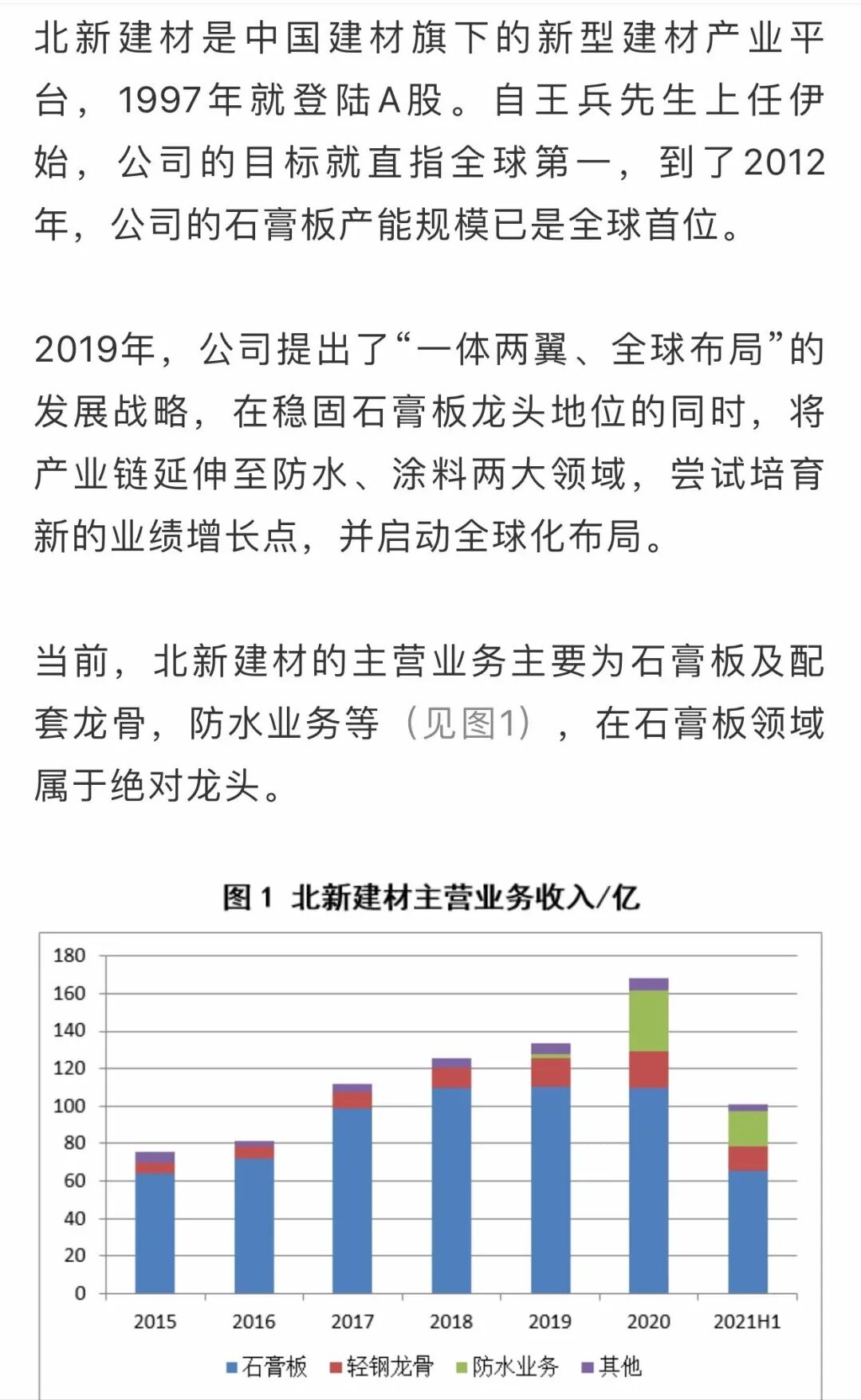 北新建材是中国建材旗下的新型建材产业平台，1997年就登陆A股。自王兵先生上任伊始，公司的目标就直指全球第一，到了2012年，公司的石膏板产能规模已是全球首位。

2019年，公司提出了“一体两翼、全球布局”的发展战略，在稳固石膏板龙头地位的同时，将产业链延伸至防水、涂料两大领域，尝试培育新的业绩增长点，并启动全球化布局。

当前，北新建材的主营业务主要为石膏板及配套龙骨，防水业务等（见图1），在石膏板领域属于绝对龙头。

图 1 北新建材主营业务收入/亿

180
160
140
120
100
80
60
40
20
0

2015 2016 2017 2018 2019 2020 2021H1

石膏板 轻钢龙骨 防水业务 其他